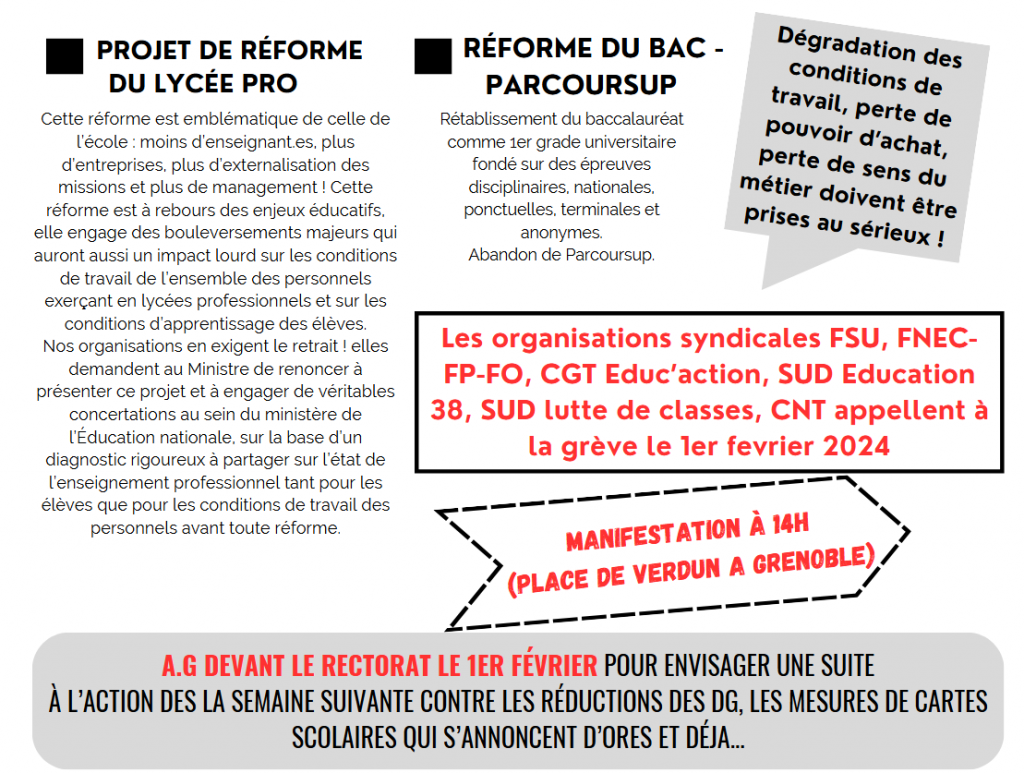 PROJET DE RÉFORME DU LYCÉE PRO

Cette réforme est emblématique de celle de l'école : moins d'enseignant.es, plus d'entreprises, plus d'externalisation des missions et plus de management ! Cette réforme est à rebours des enjeux éducatifs, elle engage des bouleversements majeurs qui auront aussi un impact lourd sur les conditions de travail de l'ensemble des personnels exerçant en lycées professionnels et sur les conditions d'apprentissage des élèves.
Nos organisations en exigent le retrait ! elles demandent au Ministre de renoncer à présenter ce projet et à engager de véritables concertations au sein du ministère de l'Éducation nationale, sur la base d'un diagnostic rigoureux à partager sur l'état de l'enseignement professionnel tant pour les élèves que pour les conditions de travail des personnels avant toute réforme.

RÉFORME DU BAC - PARCOURSUP

Rétablissement du baccalauréat comme 1er grade universitaire fondé sur des épreuves disciplinaires, nationales, ponctuelles, terminales et anonymes.
Abandon de Parcoursup.

Dégradation des conditions de travail, perte de pouvoir d'achat, perte de sens du métier doivent être prises au sérieux !

Les organisations syndicales FSU, FNEC-FP-FO, CGT Educ'action, SUD Education 38, SUD lutte de classes, CNT appellent à la grève le 1er fevrier 2024

MANIFESTATION À 14H
(PLACE DE VERDUN A GRENOBLE)

A.G DEVANT LE RECTORAT LE 1ER FÉVRIER POUR ENVISAGER UNE SUITE À L'ACTION DES LA SEMAINE SUIVANTE CONTRE LES RÉDUCTIONS DES DG, LES MESURES DE CARTES SCOLAIRES QUI S'ANNONCENT D'ORES ET DÉJA...